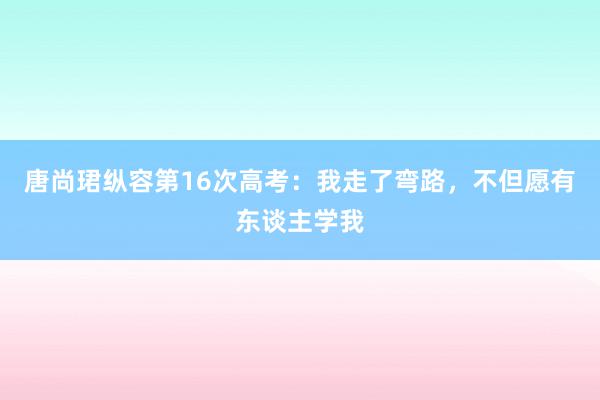 唐尚珺纵容第16次高考：我走了弯路，不但愿有东谈主学我